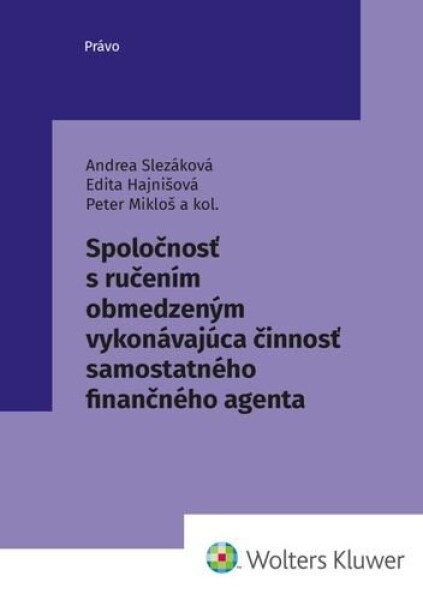 Právo

Andrea Slezáková
Edita Hajnišová
Peter Mikloš a kol.

Spoločnosť s ručením obmedzeným vykonávajúca činnosť samostatného finančného agenta

Wolters Kluwer